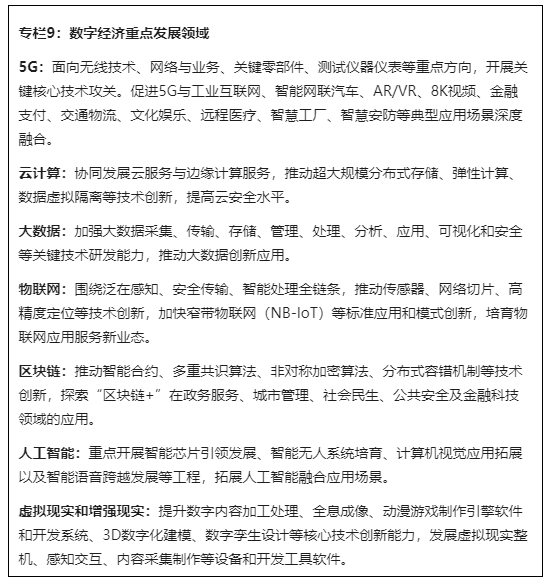 专栏9：数字经济重点发展领域

5G：面向无线技术、网络与业务、关键零部件、测试仪器仪表等重点方向，开展关键核心技术攻关。促进5G与工业互联网、智能网联汽车、AR/VR、8K视频、金融支付、交通物流、文化娱乐、远程医疗、智慧工厂、智慧安防等典型应用场景深度融合。

云计算：协同发展云服务与边缘计算服务，推动超大规模分布式存储、弹性计算、数据虚拟隔离等技术创新，提高云安全水平。

大数据：加强大数据采集、传输、存储、管理、处理、分析、应用、可视化和安全等关键技术研发能力，推动大数据创新应用。

物联网：围绕泛在感知、安全传输、智能处理全链条，推动传感器、网络切片、高精度定位等技术创新，加快窄带物联网（NB-IoT）等标准应用和模式创新，培育物联网应用服务新业态。

区块链：推动智能合约、多重共识算法、非对称加密算法、分布式容错机制等技术创新，探索“区块链+”在政务服务、城市管理、社会民生、公共安全及金融科技领域的应用。

人工智能：重点开展智能芯片引领发展、智能无人系统培育、计算机视觉应用拓展以及智能语音跨越发展等工程，拓展人工智能融合应用场景。

虚拟现实和增强现实：提升数字内容加工处理、全息成像、动漫游戏制作引擎软件和开发系统、3D数字化建模、数字孪生设计等核心技术创新能力，发展虚拟现实整机、感知交互、内容采集制作等设备和开发工具软件。